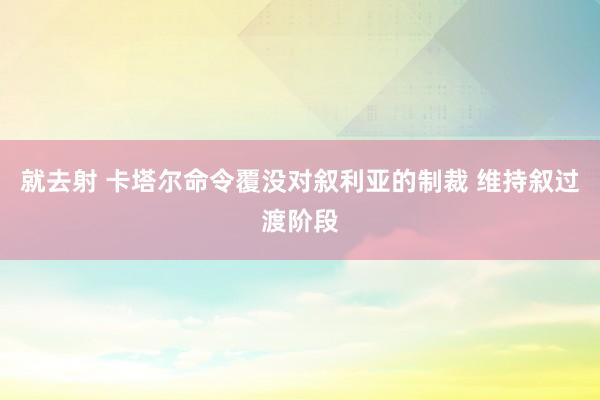 就去射 卡塔尔命令覆没对叙利亚的制裁 维持叙过渡阶段